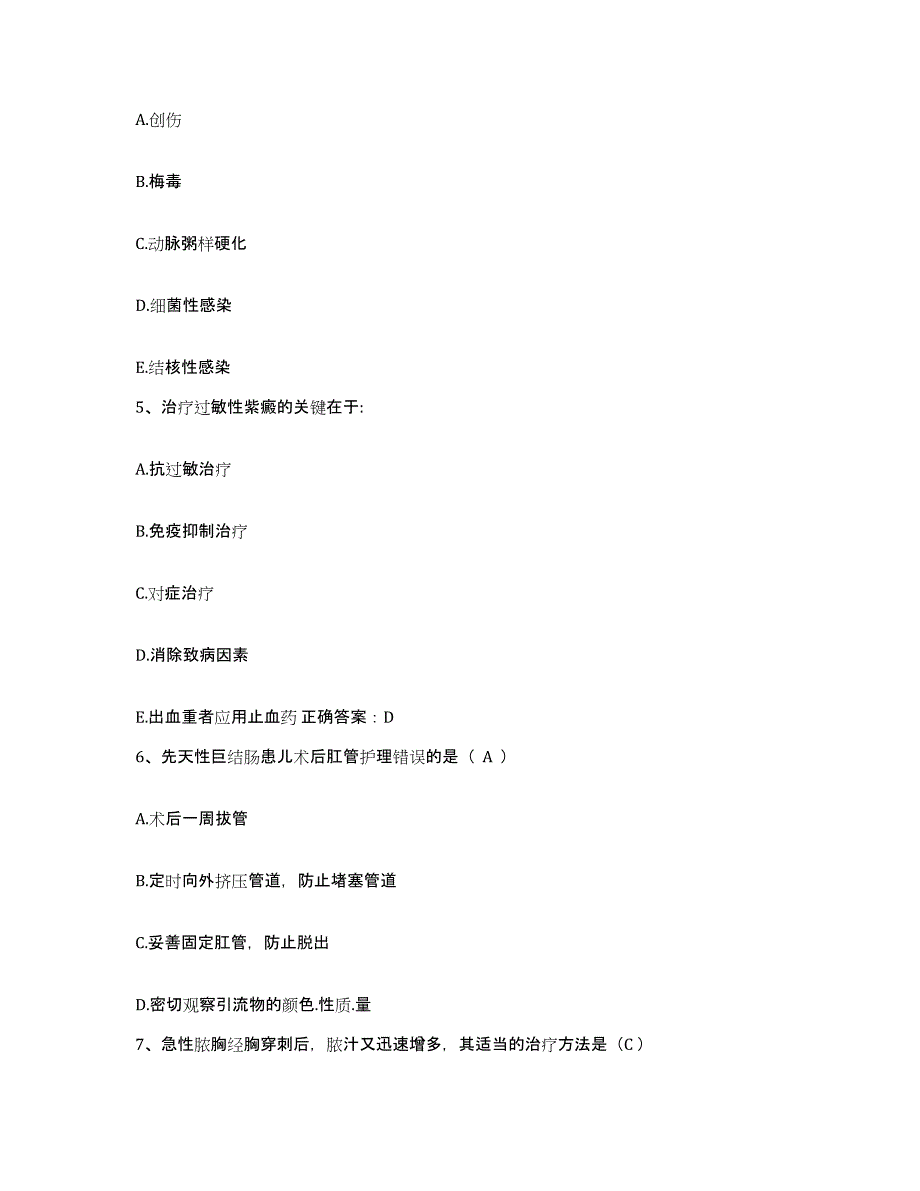 A.创伤

B.梅毒

C.动脉粥样硬化

D.细菌性感染

E.结核性感染

5、治疗过敏性紫癜的关键在于:

A.抗过敏治疗

B.免疫抑制治疗

C.对症治疗

D.消除致病因素

E.出血重者应用止血药 正确答案：D

6、先天性巨结肠患儿术后肛管护理错误的是（ A ）

A.术后一周拔管

B.定时向外挤压管道，防止堵塞管道

C.妥善固定肛管，防止脱出

D.密切观察引流物的颜色.性质.量

7、急性脓胸经胸穿刺后，脓汁又迅速增多，其适当的治疗方法是（C）